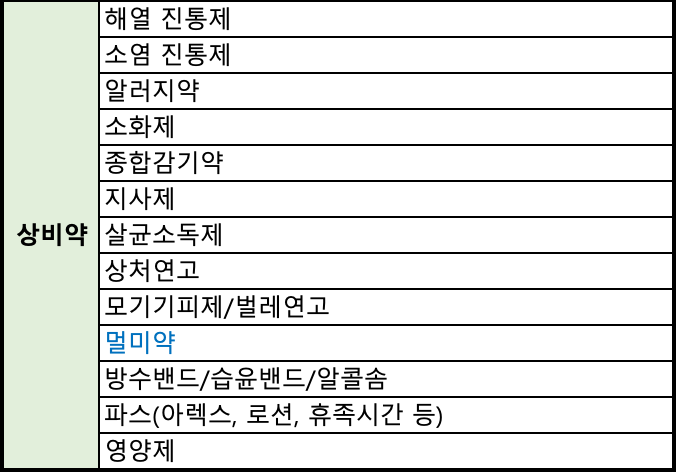 | 상비약 | 해열 진통제 |
|---|---|
| | 소염 진통제 |
| | 알러지약 |
| | 소화제 |
| | 종합감기약 |
| | 지사제 |
| | 살균소독제 |
| | 상처연고 |
| | 모기기피제/벌레연고 |
| | 멀미약 |
| | 방수밴드/습윤밴드/알콜솜 |
| | 파스(아렉스, 로션, 휴족시간 등) |
| | 영양제 |